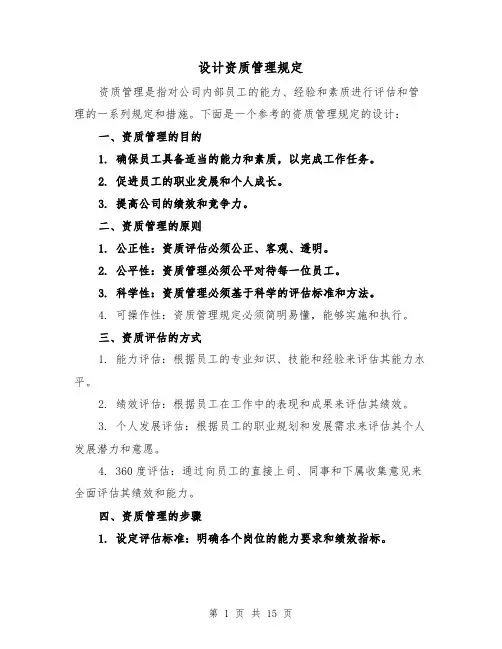 设计资质管理规定

资质管理是指对公司内部员工的能力、经验和素质进行评估和管理的一系列规定和措施。下面是一个参考的资质管理规定的设计：

一、资质管理的目的

1. 确保员工具备适当的能力和素质，以完成工作任务。

2. 促进员工的职业发展和个人成长。

3. 提高公司的绩效和竞争力。

二、资质管理的原则

1. 公正性：资质评估必须公正、客观、透明。

2. 公平性：资质管理必须公平对待每一位员工。

3. 科学性：资质管理必须基于科学的评估标准和方法。

4. 可操作性：资质管理规定必须简明易懂，能够实施和执行。

三、资质评估的方式

1. 能力评估：根据员工的专业知识、技能和经验来评估其能力水平。

2. 绩效评估：根据员工在工作中的表现和成果来评估其绩效。

3. 个人发展评估：根据员工的职业规划和发展需求来评估其个人发展潜力和意愿。

4. 360度评估：通过向员工的直接上司、同事和下属收集意见来全面评估其绩效和能力。

四、资质管理的步骤

1. 设定评估标准：明确各个岗位的能力要求和绩效指标。

第 1 页 共 15 页